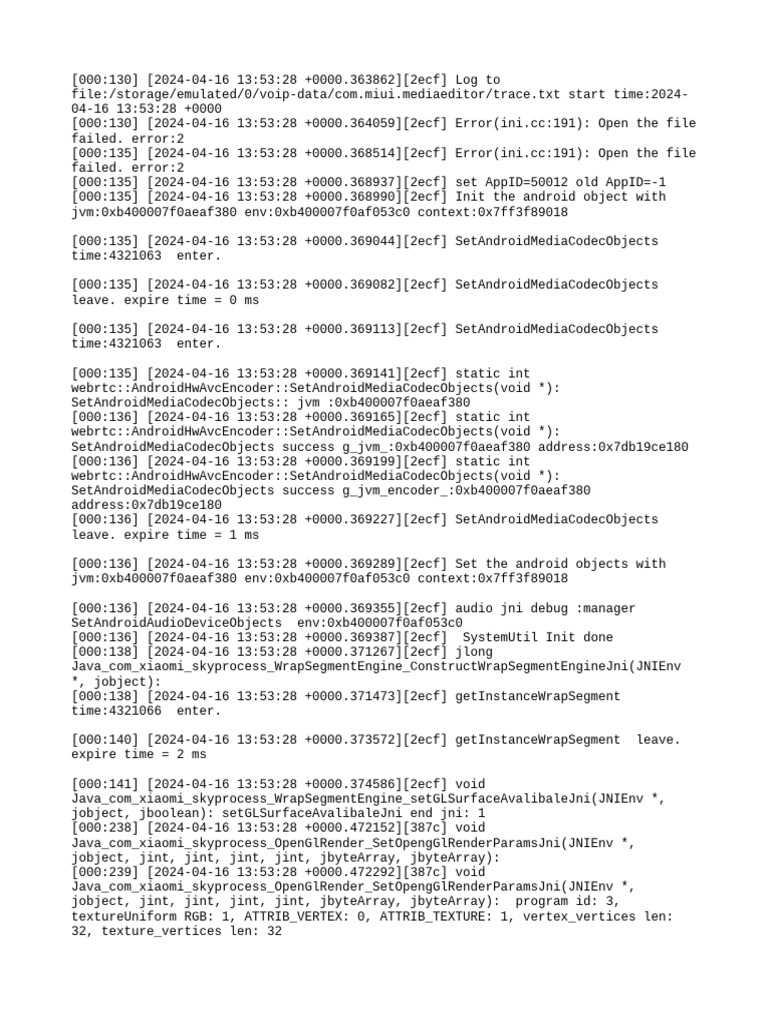 [000:130] [2024-04-16 13:53:28 +0000.363862][2ecf] Log to file:/storage/emulated/0/voip-data/com.miui.mediaeditor/trace.txt start time:2024-04-16 13:53:28 +0000
[000:130] [2024-04-16 13:53:28 +0000.364059][2ecf] Error(ini.cc:191): Open the file failed. error:2
[000:135] [2024-04-16 13:53:28 +0000.368514][2ecf] Error(ini.cc:191): Open the file failed. error:2
[000:135] [2024-04-16 13:53:28 +0000.368937][2ecf] set AppID=50012 old AppID=-1
[000:135] [2024-04-16 13:53:28 +0000.368990][2ecf] Init the android object with jvm:0xb400007f0aeaf380 env:0xb400007f0af053c0 context:0x7ff3f89018

[000:135] [2024-04-16 13:53:28 +0000.369044][2ecf] SetAndroidMediaCodecObjects time:4321063  enter.

[000:135] [2024-04-16 13:53:28 +0000.369082][2ecf] SetAndroidMediaCodecObjects leave. expire time = 0 ms

[000:135] [2024-04-16 13:53:28 +0000.369113][2ecf] SetAndroidMediaCodecObjects time:4321063  enter.

[000:135] [2024-04-16 13:53:28 +0000.369141][2ecf] static int webrtc::AndroidHwAvcEncoder::SetAndroidMediaCodecObjects(void *): SetAndroidMediaCodecObjects:: jvm :0xb400007f0aeaf380
[000:136] [2024-04-16 13:53:28 +0000.369165][2ecf] static int webrtc::AndroidHwAvcEncoder::SetAndroidMediaCodecObjects(void *): SetAndroidMediaCodecObjects success g_jvm_:0xb400007f0aeaf380 address:0x7db19ce180
[000:136] [2024-04-16 13:53:28 +0000.369199][2ecf] static int webrtc::AndroidHwAvcEncoder::SetAndroidMediaCodecObjects(void *): SetAndroidMediaCodecObjects success g_jvm_encoder_:0xb400007f0aeaf380 address:0x7db19ce180
[000:136] [2024-04-16 13:53:28 +0000.369227][2ecf] SetAndroidMediaCodecObjects leave. expire time = 1 ms

[000:136] [2024-04-16 13:53:28 +0000.369289][2ecf] Set the android objects with jvm:0xb400007f0aeaf380 env:0xb400007f0af053c0 context:0x7ff3f89018

[000:136] [2024-04-16 13:53:28 +0000.369355][2ecf] audio jni debug :manager SetAndroidAudioDeviceObjects  env:0xb400007f0af053c0
[000:136] [2024-04-16 13:53:28 +0000.369387][2ecf]  SystemUtil Init done
[000:138] [2024-04-16 13:53:28 +0000.371267][2ecf] jlong Java_com_xiaomi_skyprocess_WrapSegmentEngine_ConstructWrapSegmentEngineJni(JNIEnv *, jobject):
[000:138] [2024-04-16 13:53:28 +0000.371473][2ecf] getInstanceWrapSegment time:4321066  enter.

[000:140] [2024-04-16 13:53:28 +0000.373572][2ecf] getInstanceWrapSegment  leave. expire time = 2 ms

[000:141] [2024-04-16 13:53:28 +0000.374586][2ecf] void Java_com_xiaomi_skyprocess_WrapSegmentEngine_setGLSurfaceAvalibaleJni(JNIEnv *, jobject, jboolean): setGLSurfaceAvalibaleJni end jni: 1
[000:238] [2024-04-16 13:53:28 +0000.472152][387c] void Java_com_xiaomi_skyprocess_OpenGlRender_SetOpengGlRenderParamsJni(JNIEnv *, jobject, jint, jint, jint, jint, jbyteArray, jbyteArray):
[000:239] [2024-04-16 13:53:28 +0000.472292][387c] void Java_com_xiaomi_skyprocess_OpenGlRender_SetOpengGlRenderParamsJni(JNIEnv *, jobject, jint, jint, jint, jint, jbyteArray, jbyteArray):  program id: 3, textureUniform RGB: 1, ATTRIB_VERTEX: 0, ATTRIB_TEXTURE: 1, vertex_vertices len: 32, texture_vertices len: 32